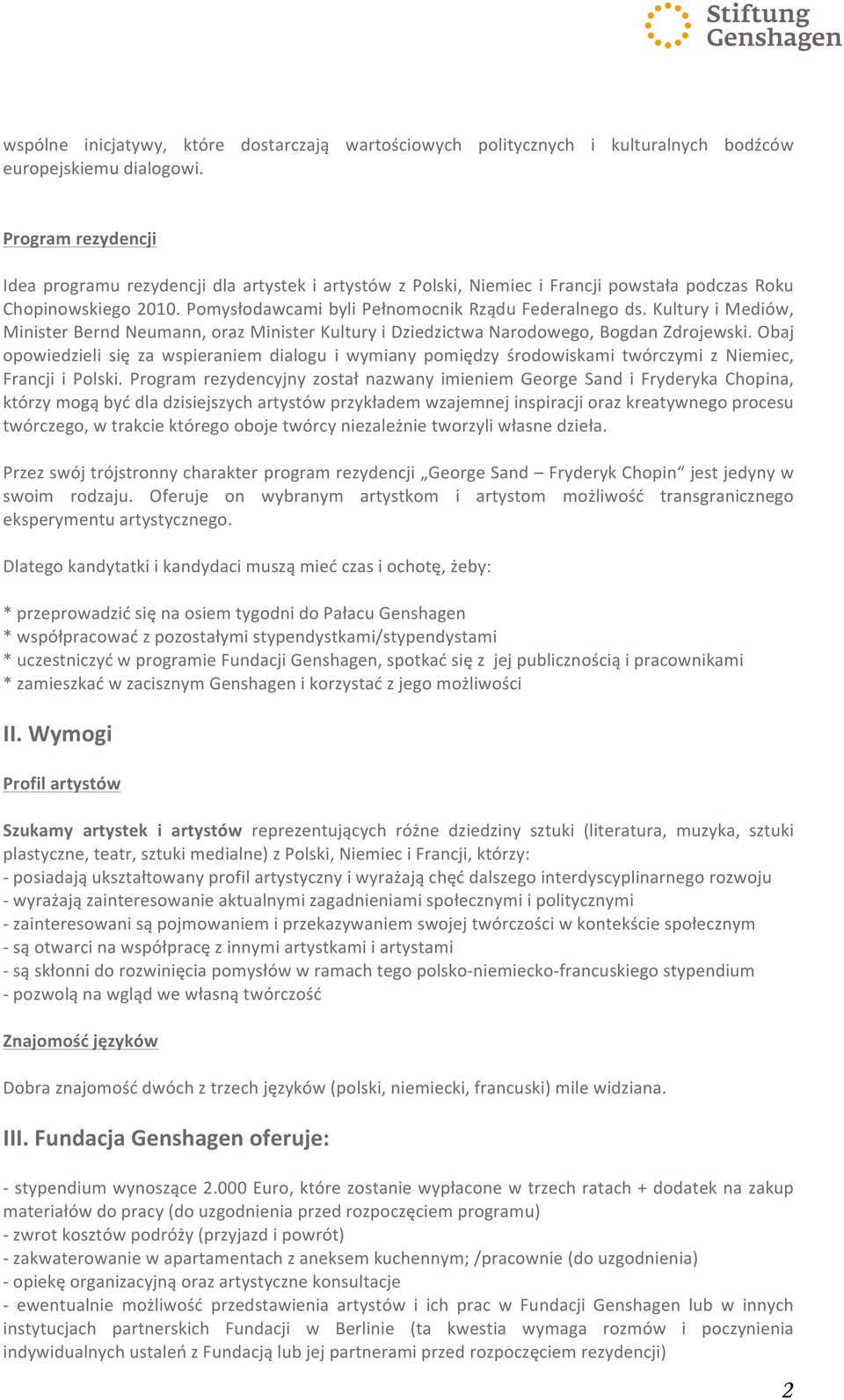 Stiftung Genshagen

wspólne inicjatywy, które dostarczają wartościowych politycznych i kulturalnych bodźców europejskiemu dialogowi.

Program rezydencji

Idea programu rezydencji dla artystek i artystów z Polski, Niemiec i Francji powstała podczas Roku Chopinowskiego 2010. Pomysłodawcami byli Pełnomocnik Rządu Federalnego ds. Kultury i Mediów, Minister Bernd Neumann, oraz Minister Kultury i Dziedzictwa Narodowego, Bogdan Zdrojewski. Obaj opowiedzieli się za wspieraniem dialogu i wymiany pomiędzy środowiskami twórczymi z Niemiec, Francji i Polski. Program rezydencyjny został nazwany imieniem George Sand i Fryderyka Chopina, którzy mogą być dla dzisiejszych artystów przykładem wzajemnej inspiracji oraz kreatywnego procesu twórczego, w trakcie którego oboje twórcy niezależnie tworzyli własne dzieła.

Przez swój trójstronny charakter program rezydencji „George Sand – Fryderyk Chopin“ jest jedyny w swoim rodzaju. Oferuje on wybranym artystkom i artystom możliwość transgranicznego eksperymentu artystycznego.

Dlatego kandytatki i kandydaci muszą mieć czas i ochotę, żeby:

* przeprowadzić się na osiem tygodni do Pałacu Genshagen
* współpracować z pozostałymi stypendystkami/stypendystami
* uczestniczyć w programie Fundacji Genshagen, spotkać się z jej publicznością i pracownikami
* zamieszkać w zacisznym Genshagen i korzystać z jego możliwości

II. Wymogi

Profil artystów

Szukamy artystek i artystów reprezentujących różne dziedziny sztuki (literatura, muzyka, sztuki plastyczne, teatr, sztuki medialne) z Polski, Niemiec i Francji, którzy:
- posiadają ukształtowany profil artystyczny i wyrażają chęć dalszego interdyscyplinarnego rozwoju
- wyrażają zainteresowanie aktualnymi zagadnieniami społecznymi i politycznymi
- zainteresowani są pojmowaniem i przekazywaniem swojej twórczości w kontekście społecznym
- są otwarci na współpracę z innymi artystkami i artystami
- są skłonni do rozwinięcia pomysłów w ramach tego polsko-niemiecko-francuskiego stypendium
- pozwolą na wgląd we własną twórczość

Znajomość języków

Dobra znajomość dwóch z trzech języków (polski, niemiecki, francuski) mile widziana.

III. Fundacja Genshagen oferuje:

- stypendium wynoszące 2.000 Euro, które zostanie wypłacone w trzech ratach + dodatek na zakup materiałów do pracy (do uzgodnienia przed rozpoczęciem programu)
- zwrot kosztów podróży (przyjazd i powrót)
- zakwaterowanie w apartamentach z aneksem kuchennym; /pracownie (do uzgodnienia)
- opiekę organizacyjną oraz artystyczne konsultacje
- ewentualnie możliwość przedstawienia artystów i ich prac w Fundacji Genshagen lub w innych instytucjach partnerskich Fundacji w Berlinie (ta kwestia wymaga rozmów i poczynienia indywidualnych ustaleń z Fundacją lub jej partnerami przed rozpoczęciem rezydencji)

2